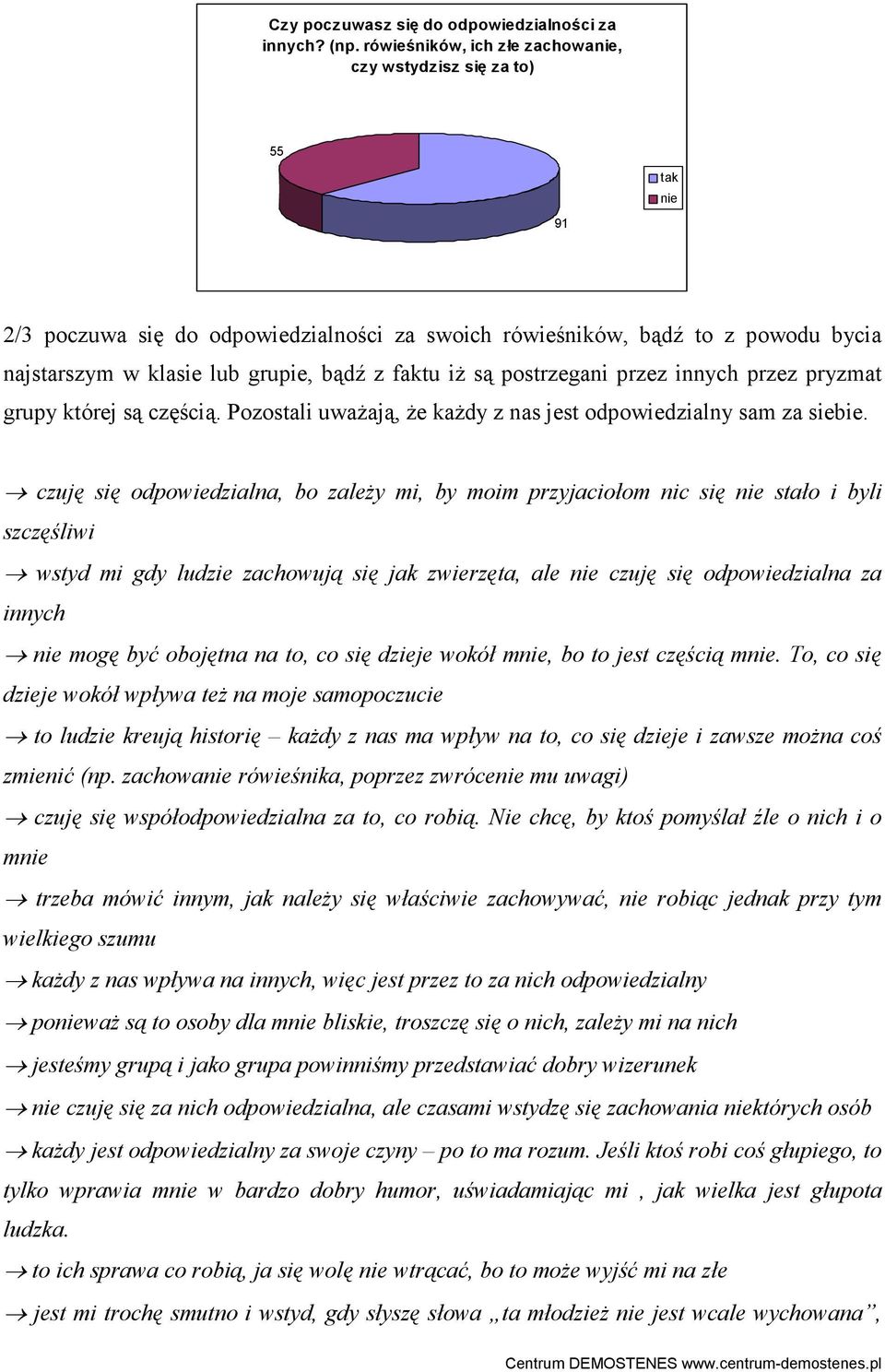 Czy poczuwasz się do odpowiedzialności za innych? (np. rówieśników, ich złe zachowanie, czy wstydzisz się za to)

55

91

tak
nie

2/3 poczuwa się do odpowiedzialności za swoich rówieśników, bądź to z powodu bycia najstarszym w klasie lub grupie, bądź z faktu iż są postrzegani przez innych przez pryzmat grupy której są częścią. Pozostali uważają, że każdy z nas jest odpowiedzialny sam za siebie.

→ czuję się odpowiedzialna, bo zależy mi, by moim przyjaciołom nic się nie stało i byli szczęśliwi

→ wstyd mi gdy ludzie zachowują się jak zwierzęta, ale nie czuję się odpowiedzialna za innych

→ nie mogę być obojętna na to, co się dzieje wokół mnie, bo to jest częścią mnie. To, co się dzieje wokół wpływa też na moje samopoczucie

→ to ludzie kreują historię – każdy z nas ma wpływ na to, co się dzieje i zawsze można coś zmienić (np. zachowanie rówieśnika, poprzez zwrócenie mu uwagi)

→ czuję się współodpowiedzialna za to, co robią. Nie chcę, by ktoś pomyślał źle o nich i o mnie

→ trzeba mówić innym, jak należy się właściwie zachowywać, nie robiąc jednak przy tym wielkiego szumu

→ każdy z nas wpływa na innych, więc jest przez to za nich odpowiedzialny

→ ponieważ są to osoby dla mnie bliskie, troszczę się o nich, zależy mi na nich

→ jesteśmy grupą i jako grupa powinniśmy przedstawiać dobry wizerunek

→ nie czuję się za nich odpowiedzialna, ale czasami wstydzę się zachowania niektórych osób

→ każdy jest odpowiedzialny za swoje czyny – po to ma rozum. Jeśli ktoś robi coś głupiego, to tylko wprawia mnie w bardzo dobry humor, uświadamiając mi , jak wielka jest głupota ludzka.

→ to ich sprawa co robią, ja się wolę nie wtrącać, bo to może wyjść mi na złe

→ jest mi trochę smutno i wstyd, gdy słyszę słowa „ta młodzież nie jest wcale wychowana”,

Centrum DEMOSTENES www.centrum-demostenes.pl